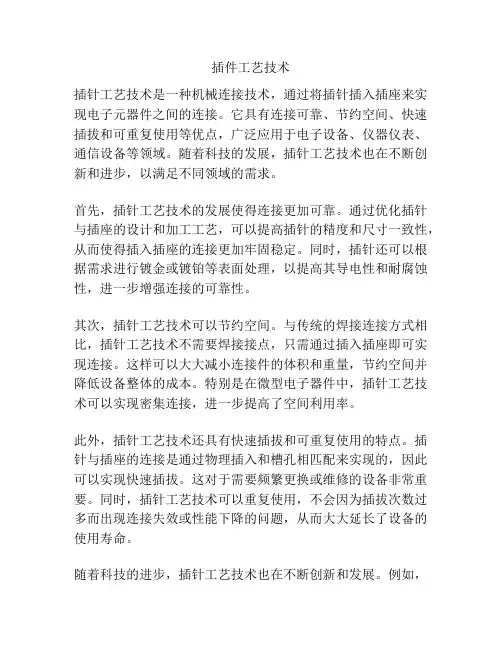 插件工艺技术

插针工艺技术是一种机械连接技术，通过将插针插入插座来实现电子元器件之间的连接。它具有连接可靠、节约空间、快速插拔和可重复使用等优点，广泛应用于电子设备、仪器仪表、通信设备等领域。随着科技的发展，插针工艺技术也在不断创新和进步，以满足不同领域的需求。

首先，插针工艺技术的发展使得连接更加可靠。通过优化插针与插座的设计和加工工艺，可以提高插针的精度和尺寸一致性，从而使得插入插座的连接更加牢固稳定。同时，插针还可以根据需求进行镀金或镀铂等表面处理，以提高其导电性和耐腐蚀性，进一步增强连接的可靠性。

其次，插针工艺技术可以节约空间。与传统的焊接连接方式相比，插针工艺技术不需要焊接接点，只需通过插入插座即可实现连接。这样可以大大减小连接件的体积和重量，节约空间并降低设备整体的成本。特别是在微型电子器件中，插针工艺技术可以实现密集连接，进一步提高了空间利用率。

此外，插针工艺技术还具有快速插拔和可重复使用的特点。插针与插座的连接是通过物理插入和槽孔相匹配来实现的，因此可以实现快速插拔。这对于需要频繁更换或维修的设备非常重要。同时，插针工艺技术可以重复使用，不会因为插拔次数过多而出现连接失效或性能下降的问题，从而大大延长了设备的使用寿命。

随着科技的进步，插针工艺技术也在不断创新和发展。例如，